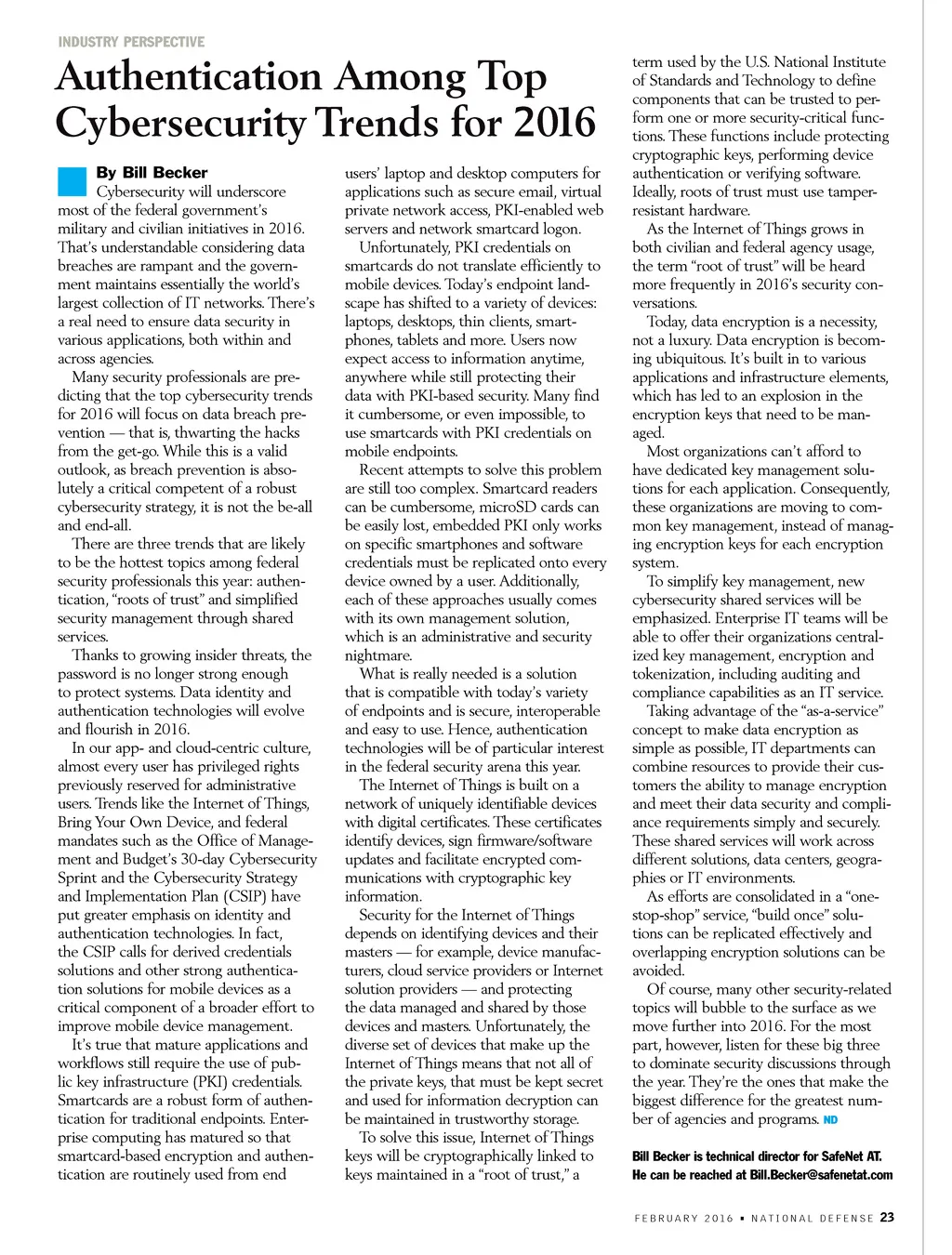 INDUSTRY PERSPECTIVE

Authentication Among Top Cybersecurity Trends for 2016

By Bill Becker

Cybersecurity will underscore most of the federal government's military and civilian initiatives in 2016. That's understandable considering data breaches are rampant and the government maintains essentially the world's largest collection of IT networks. There's a real need to ensure data security in various applications, both within and across agencies.

Many security professionals are predicting that the top cybersecurity trends for 2016 will focus on data breach prevention — that is, thwarting the hacks from the get-go. While this is a valid outlook, as breach prevention is absolutely a critical competent of a robust cybersecurity strategy, it is not the be-all and end-all.

There are three trends that are likely to be the hottest topics among federal security professionals this year: authentication, "roots of trust" and simplified security management through shared services.

Thanks to growing insider threats, the password is no longer strong enough to protect systems. Data identity and authentication technologies will evolve and flourish in 2016.

In our app- and cloud-centric culture, almost every user has privileged rights previously reserved for administrative users. Trends like the Internet of Things, Bring Your Own Device, and federal mandates such as the Office of Management and Budget's 30-day Cybersecurity Sprint and the Cybersecurity Strategy and Implementation Plan (CSIP) have put greater emphasis on identity and authentication technologies. In fact, the CSIP calls for derived credentials solutions and other strong authentication solutions for mobile devices as a critical component of a broader effort to improve mobile device management.

It's true that mature applications and workflows still require the use of public key infrastructure (PKI) credentials. Smartcards are a robust form of authentication for traditional endpoints. Enterprise computing has matured so that smartcard-based encryption and authentication are routinely used from end users' laptop and desktop computers for applications such as secure email, virtual private network access, PKI-enabled web servers and network smartcard logon.

Unfortunately, PKI credentials on smartcards do not translate efficiently to mobile devices. Today's endpoint landscape has shifted to a variety of devices: laptops, desktops, thin clients, smartphones, tablets and more. Users now expect access to information anytime, anywhere while still protecting their data with PKI-based security. Many find it cumbersome, or even impossible, to use smartcards with PKI credentials on mobile endpoints.

Recent attempts to solve this problem are still too complex. Smartcard readers can be cumbersome, microSD cards can be easily lost, embedded PKI only works on specific smartphones and software credentials must be replicated onto every device owned by a user. Additionally, each of these approaches usually comes with its own management solution, which is an administrative and security nightmare.

What is really needed is a solution that is compatible with today's variety of endpoints and is secure, interoperable and easy to use. Hence, authentication technologies will be of particular interest in the federal security arena this year.

The Internet of Things is built on a network of uniquely identifiable devices with digital certificates. These certificates identify devices, sign firmware/software updates and facilitate encrypted communications with cryptographic key information.

Security for the Internet of Things depends on identifying devices and their masters — for example, device manufacturers, cloud service providers or Internet solution providers — and protecting the data managed and shared by those devices and masters. Unfortunately, the diverse set of devices that make up the Internet of Things means that not all of the private keys, that must be kept secret and used for information decryption can be maintained in trustworthy storage.

To solve this issue, Internet of Things keys will be cryptographically linked to keys maintained in a "root of trust," a term used by the U.S. National Institute of Standards and Technology to define components that can be trusted to perform one or more security-critical functions. These functions include protecting cryptographic keys, performing device authentication or verifying software. Ideally, roots of trust must use tamper-resistant hardware.

As the Internet of Things grows in both civilian and federal agency usage, the term "root of trust" will be heard more frequently in 2016's security conversations.

Today, data encryption is a necessity, not a luxury. Data encryption is becoming ubiquitous. It's built in to various applications and infrastructure elements, which has led to an explosion in the encryption keys that need to be managed.

Most organizations can't afford to have dedicated key management solutions for each application. Consequently, these organizations are moving to common key management, instead of managing encryption keys for each encryption system.

To simplify key management, new cybersecurity shared services will be emphasized. Enterprise IT teams will be able to offer their organizations centralized key management, encryption and tokenization, including auditing and compliance capabilities as an IT service.

Taking advantage of the "as-a-service" concept to make data encryption as simple as possible, IT departments can combine resources to provide their customers the ability to manage encryption and meet their data security and compliance requirements simply and securely. These shared services will work across different solutions, data centers, geographies or IT environments.

As efforts are consolidated in a "one-stop-shop" service, "build once" solutions can be replicated effectively and overlapping encryption solutions can be avoided.

Of course, many other security-related topics will bubble to the surface as we move further into 2016. For the most part, however, listen for these big three to dominate security discussions through the year. They're the ones that make the biggest difference for the greatest number of agencies and programs. ND

Bill Becker is technical director for SafeNet AT. He can be reached at Bill.Becker@safenetat.com

FEBRUARY 2016 • NATIONAL DEFENSE 23